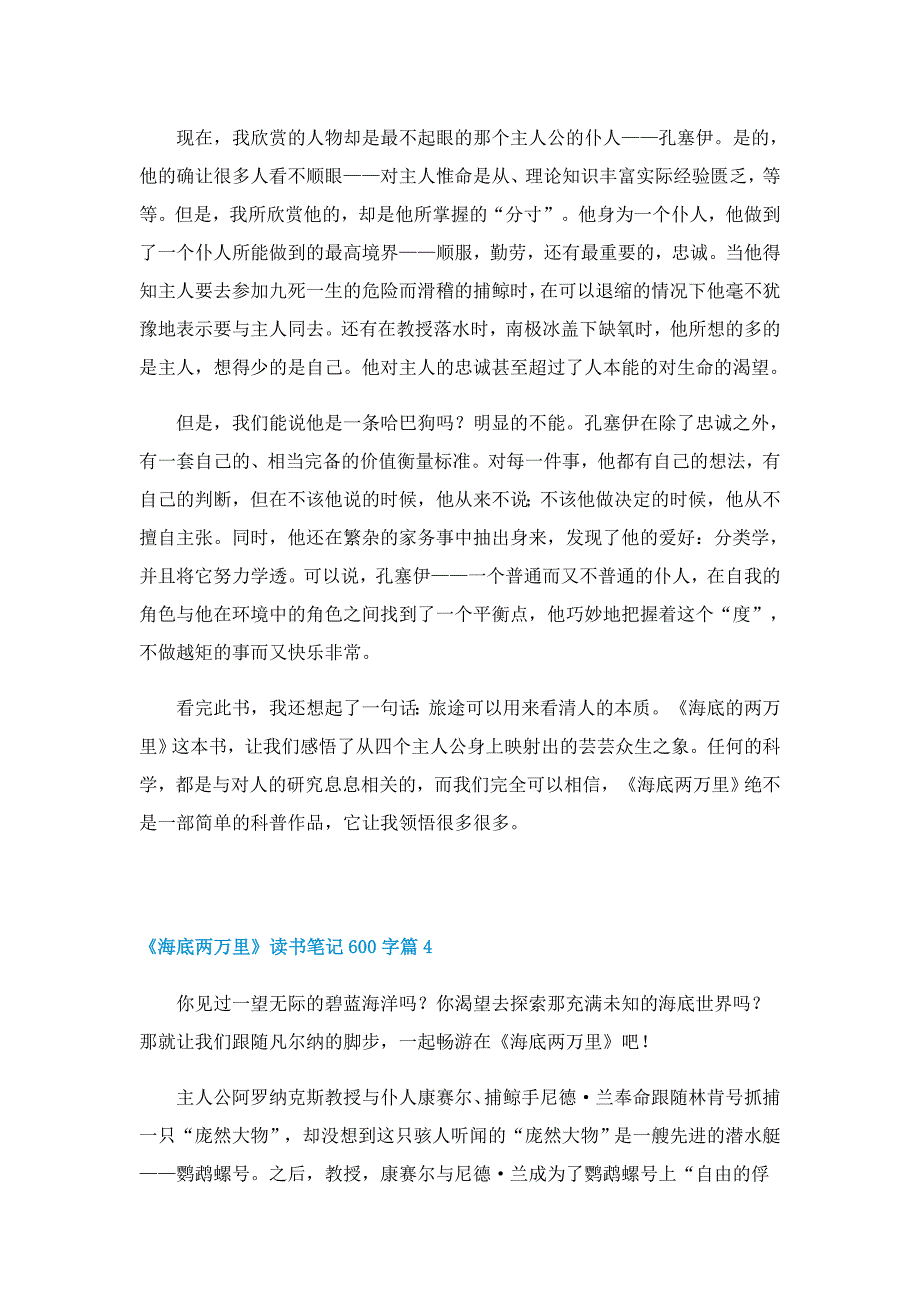 现在，我欣赏的人物却是最不起眼的那个主人公的仆人——孔塞伊。是的，他的确让很多人看不顺眼——对主人惟命是从、理论知识丰富实际经验匮乏，等等。但是，我所欣赏他的，却是他所掌握的“分寸”。他身为一个仆人，他做到了一个仆人所能做到的最高境界——顺服，勤劳，还有最重要的，忠诚。当他得知主人要去参加九死一生的危险而滑稽的捕鲸时，在可以退缩的情况下他毫不犹豫地表示要与主人同去。还有在教授落水时，南极冰盖下缺氧时，他所想的多的是主人，想得少的是自己。他对主人的忠诚甚至超过了人本能的对生命的渴望。

但是，我们能说他是一条哈巴狗吗？明显的不能。孔塞伊在除了忠诚之外，有一套自己的、相当完备的价值衡量标准。对每一件事，他都有自己的想法，有自己的判断，但在不该他说的时候，他从来不说;不该他做决定的时候，他从不擅自主张。同时，他还在繁杂的家务事中抽出身来，发现了他的爱好：分类学，并且将它努力学透。可以说，孔塞伊——一个普通而又不普通的仆人，在自我的角色与他在环境中的角色之间找到了一个平衡点，他巧妙地把握着这个“度”，不做越矩的事而又快乐非常。

看完此书，我还想起了一句话:旅途可以用来看清人的本质。《海底的两万里》这本书，让我们感悟了从四个主人公身上映射出的芸芸众生之象。任何的科学，都是与对人的研究息息相关的，而我们完全可以相信，《海底两万里》绝不是一部简单的科普作品，它让我领悟很多很多。

《海底两万里》读书笔记600字篇4

你见过一望无际的碧蓝海洋吗？你渴望去探索那充满未知的海底世界吗？那就让我们跟随凡尔纳的脚步，一起畅游在《海底两万里》吧！

主人公阿罗纳克斯教授与仆人康赛尔、捕鲸手尼德·兰奉命跟随林肯号抓捕一只“庞然大物”，却没想到这只骇人听闻的“庞然大物”是一艘先进的潜水艇——鹦鹉螺号。之后，教授，康赛尔与尼德·兰成为了鹦鹉螺号上“自由的俘